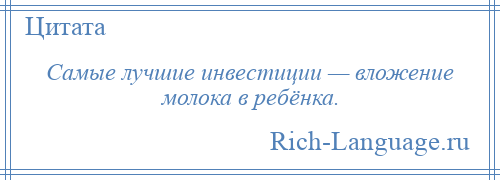 Цитата

Самые лучшие инвестиции — вложение молока в ребёнка.

Rich-Language.ru